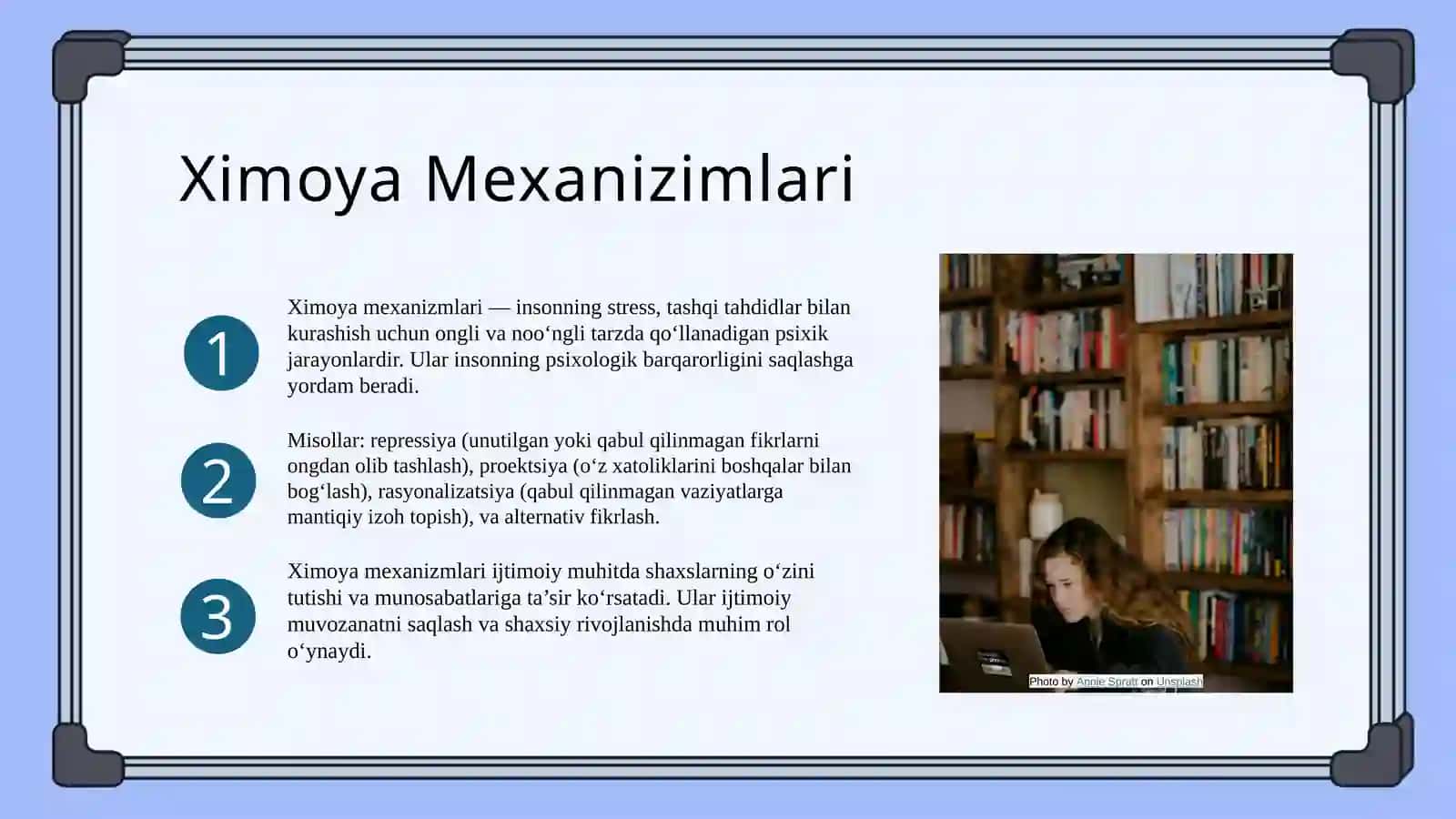 Ximoya Mexanizimlari

1

Ximoya mexanizmlari — insonning stress, tashqi tahdidlar bilan kurashish uchun ongli va noo‘ngli tarzda qo‘llanadigan psixik jarayonlardir. Ular insonning psixologik barqarorligini saqlashga yordam beradi.

2

Misollar: repressiya (unutilgan yoki qabul qilinmagan fikrlarni ongdan olib tashlash), proektsiya (o‘z xatoliklarini boshqalar bilan bog‘lash), rasyonalizatsiya (qabul qilinmagan vaziyatlarga mantiqiy izoh topish), va alternativ fikrlash.

3

Ximoya mexanizmlari ijtimoiy muhitda shaxslarning o‘zini tutishi va munosabatlariga ta’sir ko‘rsatadi. Ular ijtimoiy muvozanatni saqlash va shaxsiy rivojlanishda muhim rol o‘ynaydi.

Photo by Annie Spratt on Unsplash